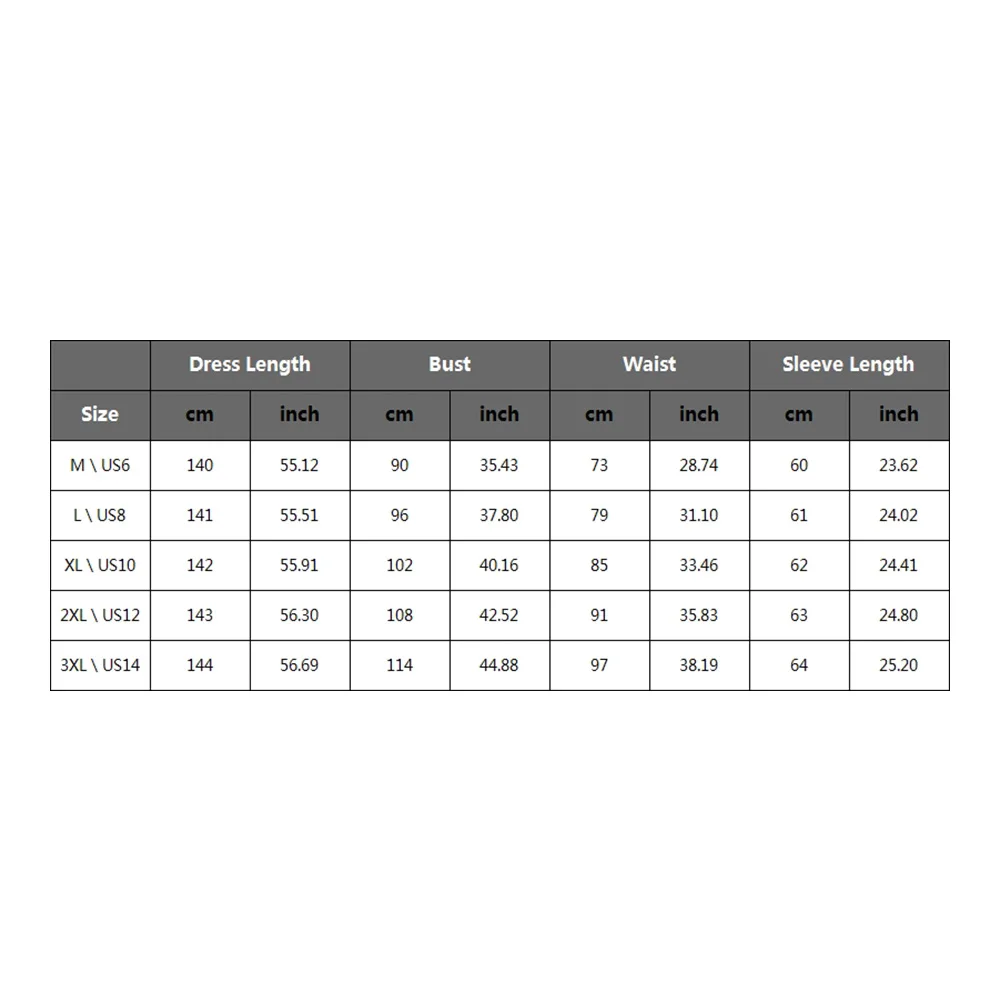 |  | Dress Length |  | Bust |  | Waist |  | Sleeve Length |  |
|---|---|---|---|---|---|---|---|---|
| Size | cm | inch | cm | inch | cm | inch | cm | inch |
| M \ US6 | 140 | 55.12 | 90 | 35.43 | 73 | 28.74 | 60 | 23.62 |
| L \ US8 | 141 | 55.51 | 96 | 37.80 | 79 | 31.10 | 61 | 24.02 |
| XL \ US10 | 142 | 55.91 | 102 | 40.16 | 85 | 33.46 | 62 | 24.41 |
| 2XL \ US12 | 143 | 56.30 | 108 | 42.52 | 91 | 35.83 | 63 | 24.80 |
| 3XL \ US14 | 144 | 56.69 | 114 | 44.88 | 97 | 38.19 | 64 | 25.20 |